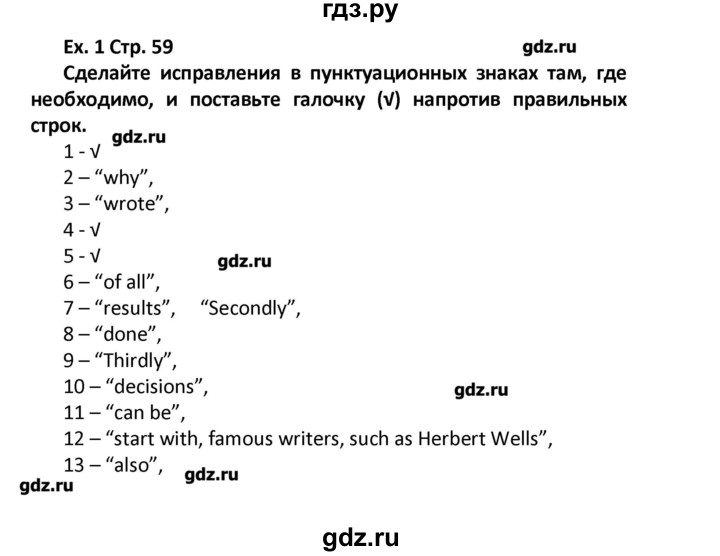 гдз.ру

Ex. 1 Стр. 59 gdz.ru

Сделайте исправления в пунктуационных знаках там, где необходимо, и поставьте галочку (√) напротив правильных строк.

gdz.ru

1 - √
2 – “why”,
3 – “wrote”,
4 - √
5 - √ gdz.ru
6 – “of all”,
7 – “results”, “Secondly”,
8 – “done”,
9 – “Thirdly”,
10 – “decisions”, gdz.ru
11 – “can be”,
12 – “start with, famous writers, such as Herbert Wells”,
13 – “also”, gdz.ru

gdz.ru

gdz.ru